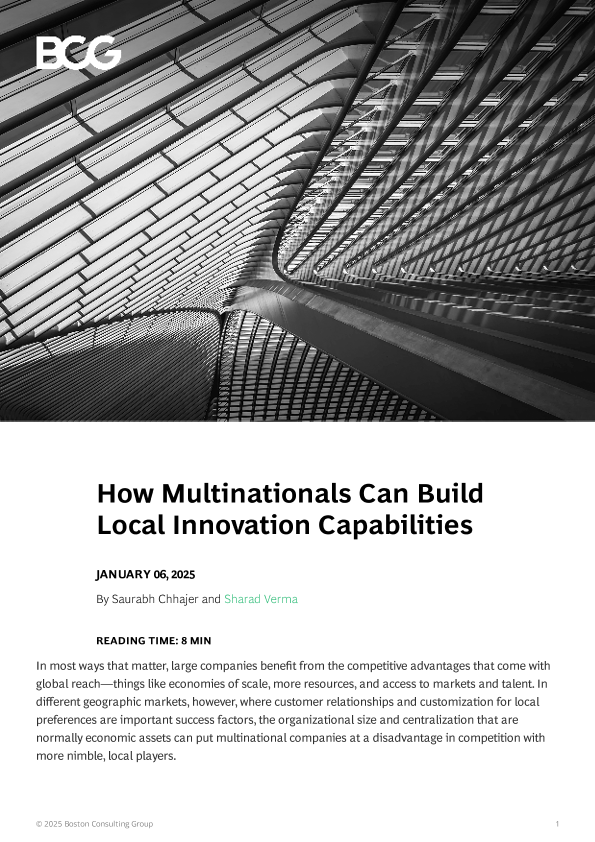 BCG

How Multinationals Can Build Local Innovation Capabilities

JANUARY 06, 2025

By Saurabh Chhajer and Sharad Verma

READING TIME: 8 MIN

In most ways that matter, large companies benefit from the competitive advantages that come with global reach—things like economies of scale, more resources, and access to markets and talent. In different geographic markets, however, where customer relationships and customization for local preferences are important success factors, the organizational size and centralization that are normally economic assets can put multinational companies at a disadvantage in competition with more nimble, local players.

© 2025 Boston Consulting Group

1